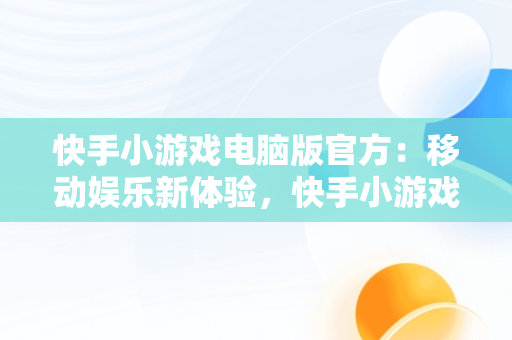 快手小游戏电脑版官方：移动娱乐新体验，快手小游戏